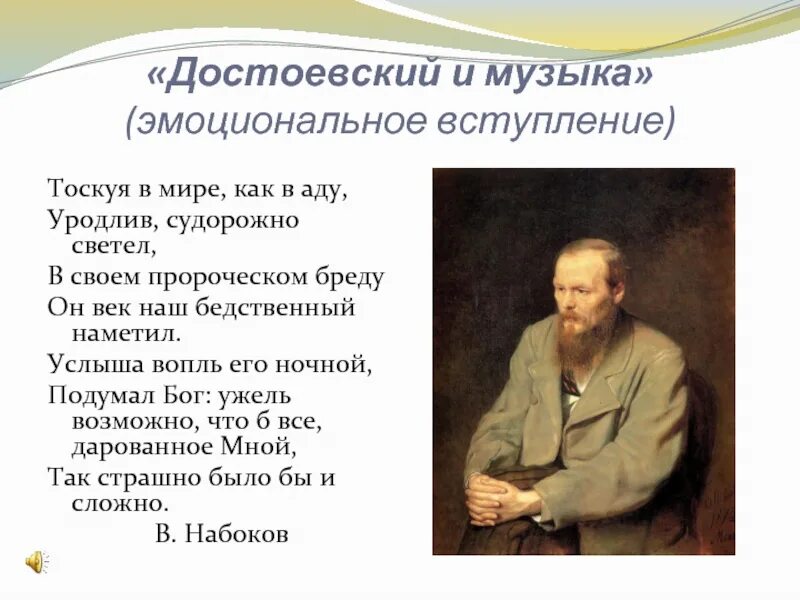 «Достоевский и музыка»
(эмоциональное вступление)

Тоскуя в мире, как в аду,
Уродлив, судорожно светел,
В своем пророческом бреду
Он век наш бедственный наметил.
Услыша вопль его ночной,
Подумал Бог: ужель возможно, что б все, дарованное Мной,
Так страшно было бы и сложно.
В. Набоков